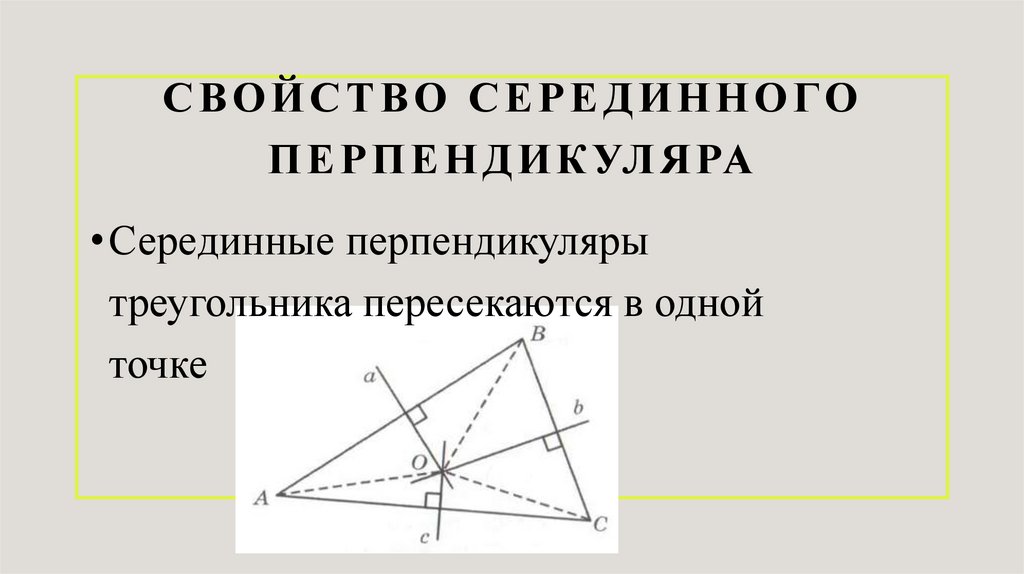 СВОЙСТВО СЕРЕДИННОГО ПЕРПЕНДИКУЛЯРА

• Серединные перпендикуляры треугольника пересекаются в одной точке

B
a
b
O
A
C
c